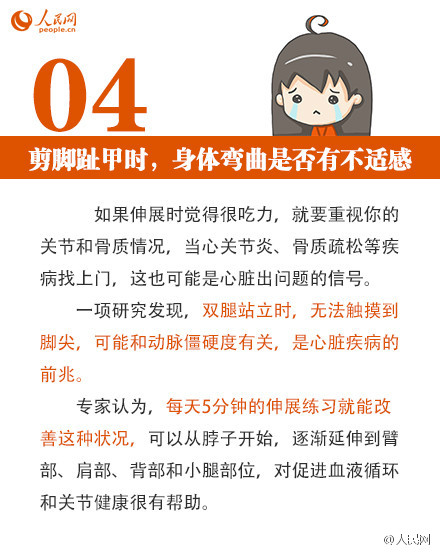 人民网
people.cn

04

剪脚趾甲时，身体弯曲是否有不适感

如果伸展时觉得很吃力，就要重视你的关节和骨质情况，当心关节炎、骨质疏松等疾病找上门，这也可能是心脏出问题的信号。

一项研究发现，双腿站立时，无法触摸到脚尖，可能和动脉僵硬度有关，是心脏疾病的前兆。

专家认为，每天5分钟的伸展练习就能改善这种状况，可以从脖子开始，逐渐延伸到臂部、肩部、背部和小腿部位，对促进血液循环和关节健康很有帮助。

@人民网